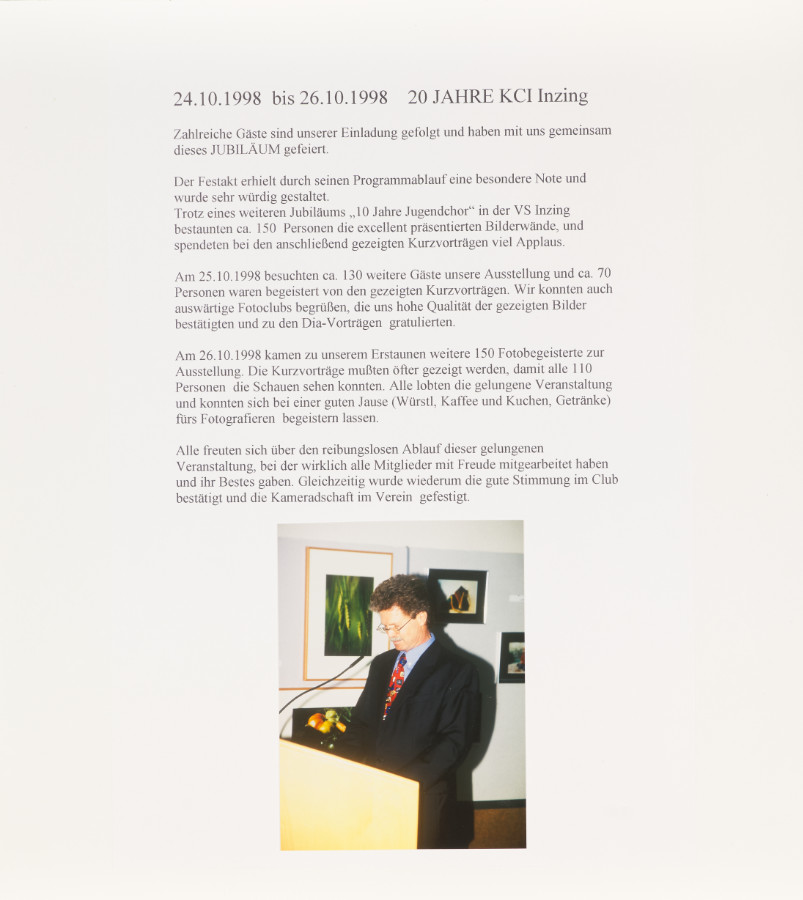 24.10.1998 bis 26.10.1998 20 JAHRE KCI Inzing

Zahlreiche Gäste sind unserer Einladung gefolgt und haben mit uns gemeinsam dieses JUBILÄUM gefeiert.

Der Festakt erhielt durch seinen Programmablauf eine besondere Note und wurde sehr würdig gestaltet.
Trotz eines weiteren Jubiläums „10 Jahre Jugendchor“ in der VS Inzing bestaunten ca. 150 Personen die excellent präsentierten Bilderwände, und spendeten bei den anschließend gezeigten Kurzvorträgen viel Applaus.

Am 25.10.1998 besuchten ca. 130 weitere Gäste unsere Ausstellung und ca. 70 Personen waren begeistert von den gezeigten Kurzvorträgen. Wir konnten auch auswärtige Fotoclubs begrüßen, die uns hohe Qualität der gezeigten Bilder bestätigten und zu den Dia-Vorträgen gratulierten.

Am 26.10.1998 kamen zu unserem Erstaunen weitere 150 Fotobegeisterte zur Ausstellung. Die Kurzvorträge mußten öfter gezeigt werden, damit alle 110 Personen die Schauen sehen konnten. Alle lobten die gelungene Veranstaltung und konnten sich bei einer guten Jause (Würstl, Kaffee und Kuchen, Getränke) fürs Fotografieren begeistern lassen.

Alle freuten sich über den reibungslosen Ablauf dieser gelungenen Veranstaltung, bei der wirklich alle Mitglieder mit Freude mitgearbeitet haben und ihr Bestes gaben. Gleichzeitig wurde wiederum die gute Stimmung im Club bestätigt und die Kameradschaft im Verein gefestigt.